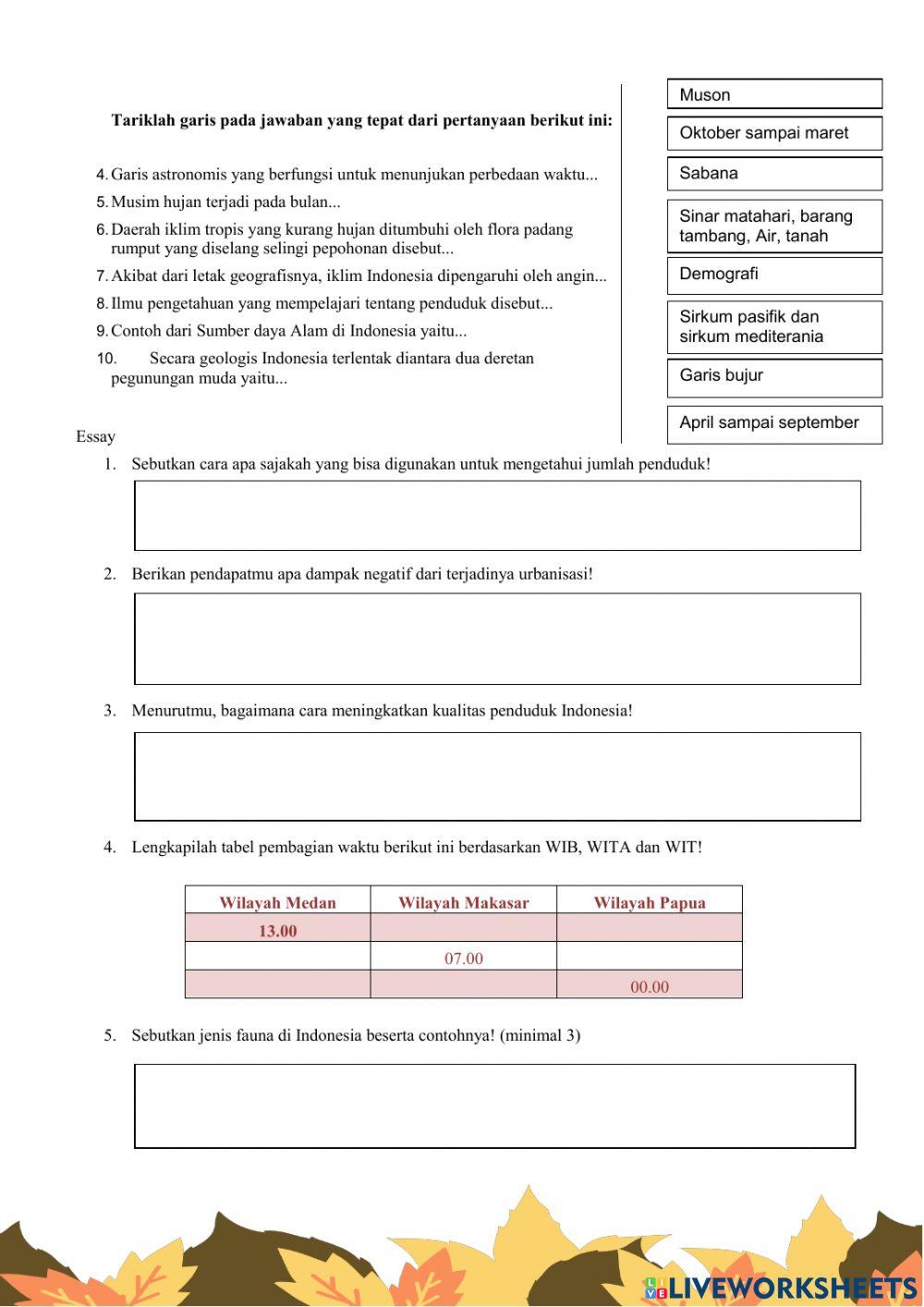 Tariklah garis pada jawaban yang tepat dari pertanyaan berikut ini:

4. Garis astronomis yang berfungsi untuk menunjukan perbedaan waktu...
5. Musim hujan terjadi pada bulan...
6. Daerah iklim tropis yang kurang hujan ditumbuhi oleh flora padang rumput yang diselang selingi pepohonan disebut...
7. Akibat dari letak geografisnya, iklim Indonesia dipengaruhi oleh angin...
8. Ilmu pengetahuan yang mempelajari tentang penduduk disebut...
9. Contoh dari Sumber daya Alam di Indonesia yaitu...
10. Secara geologis Indonesia terlentak diantara dua deretan pegunungan muda yaitu...

Muson

Oktober sampai maret

Sabana

Sinar matahari, barang tambang, Air, tanah

Demografi

Sirkum pasifik dan sirkum mediterania

Garis bujur

April sampai september

Essay

1. Sebutkan cara apa sajakah yang bisa digunakan untuk mengetahui jumlah penduduk!

2. Berikan pendapatmu apa dampak negatif dari terjadinya urbanisasi!

3. Menurutmu, bagaimana cara meningkatkan kualitas penduduk Indonesia!

4. Lengkapilah tabel pembagian waktu berikut ini berdasarkan WIB, WITA dan WIT!

| Wilayah Medan | Wilayah Makasar | Wilayah Papua |
|---|---|---|
| 13.00 | | |
| | 07.00 | |
| | | 00.00 |

5. Sebutkan jenis fauna di Indonesia beserta contohnya! (minimal 3)

LIVEWORKSHEETS